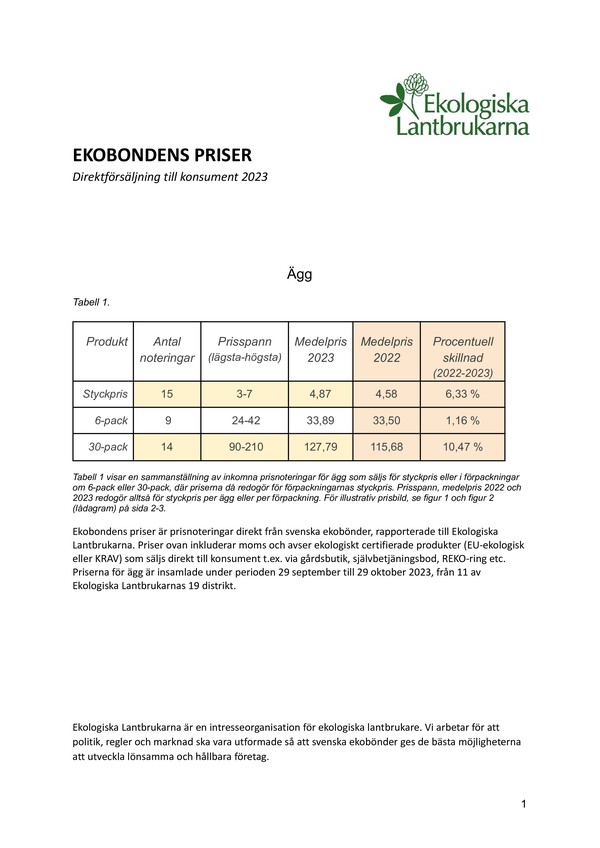 Ekologiska Lantbrukarna

EKOBONDENS PRISER

Direktförsäljning till konsument 2023

Ägg

Tabell 1.

| Produkt | Antal noteringar | Prisspann (lägsta-högsta) | Medelpris 2023 | Medelpris 2022 | Procentuell skillnad (2022-2023) |
|---|---|---|---|---|---|
| Styckpris | 15 | 3-7 | 4,87 | 4,58 | 6,33 % |
| 6-pack | 9 | 24-42 | 33,89 | 33,50 | 1,16 % |
| 30-pack | 14 | 90-210 | 127,79 | 115,68 | 10,47 % |

Tabell 1 visar en sammanställning av inkomna prisnoteringar för ägg som säljs för styckpris eller i förpackningar om 6-pack eller 30-pack, där priserna då redogör för förpackningarnas styckpris. Prisspann, medelpris 2022 och 2023 redogör alltså för styckpris per ägg eller per förpackning. För illustrativ prisbild, se figur 1 och figur 2 (lådagram) på sida 2-3.

Ekobondens priser är prisnoteringar direkt från svenska ekobönder, rapporterade till Ekologiska Lantbrukarna. Priser ovan inkluderar moms och avser ekologiskt certifierade produkter (EU-ekologisk eller KRAV) som säljs direkt till konsument t.ex. via gårdsbutik, självbetjäningsbod, REKO-ring etc. Priserna för ägg är insamlade under perioden 29 september till 29 oktober 2023, från 11 av Ekologiska Lantbrukarnas 19 distrikt.

Ekologiska Lantbrukarna är en intresseorganisation för ekologiska lantbrukare. Vi arbetar för att politik, regler och marknad ska vara utformade så att svenska ekobönder ges de bästa möjligheterna att utveckla lönsamma och hållbara företag.

1